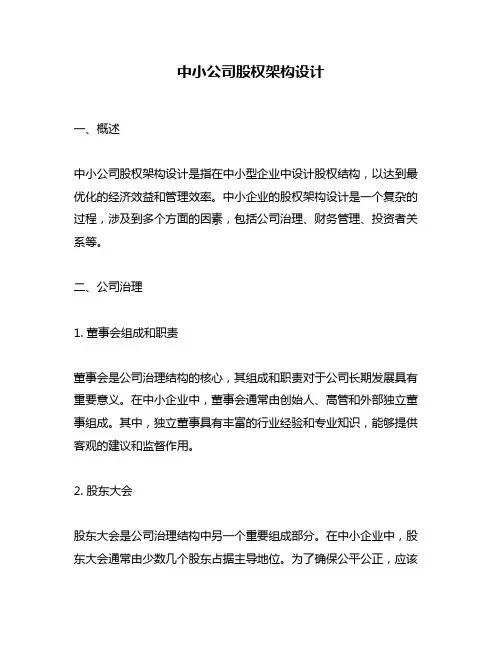 中小公司股权架构设计

一、概述

中小公司股权架构设计是指在中小型企业中设计股权结构，以达到最优化的经济效益和管理效率。中小企业的股权架构设计是一个复杂的过程，涉及到多个方面的因素，包括公司治理、财务管理、投资者关系等。

二、公司治理

1. 董事会组成和职责

董事会是公司治理结构的核心，其组成和职责对于公司长期发展具有重要意义。在中小企业中，董事会通常由创始人、高管和外部独立董事组成。其中，独立董事具有丰富的行业经验和专业知识，能够提供客观的建议和监督作用。

2. 股东大会

股东大会是公司治理结构中另一个重要组成部分。在中小企业中，股东大会通常由少数几个股东占据主导地位。为了确保公平公正，应该